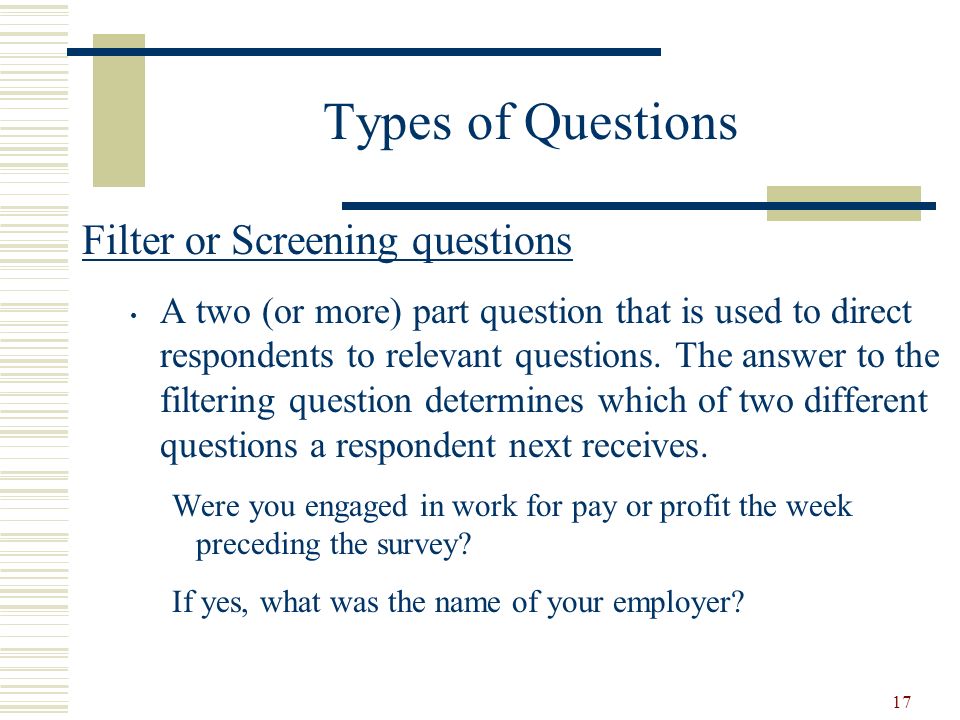 Types of Questions

Filter or Screening questions

• A two (or more) part question that is used to direct respondents to relevant questions. The answer to the filtering question determines which of two different questions a respondent next receives.

Were you engaged in work for pay or profit the week preceding the survey?

If yes, what was the name of your employer?

17